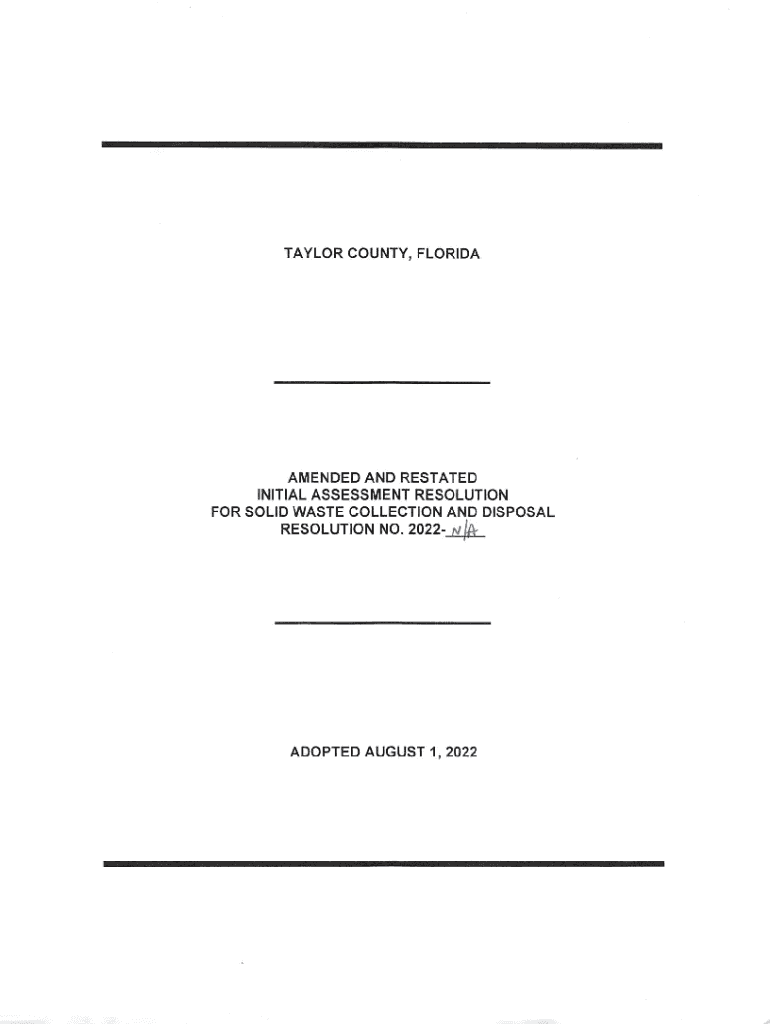 TAYLOR COUNTY, FLORIDA

AMENDED AND RESTATED
INITIAL ASSESSMENT RESOLUTION
FOR SOLID WASTE COLLECTION AND DISPOSAL
RESOLUTION NO. 2022-N/A

ADOPTED AUGUST 1, 2022